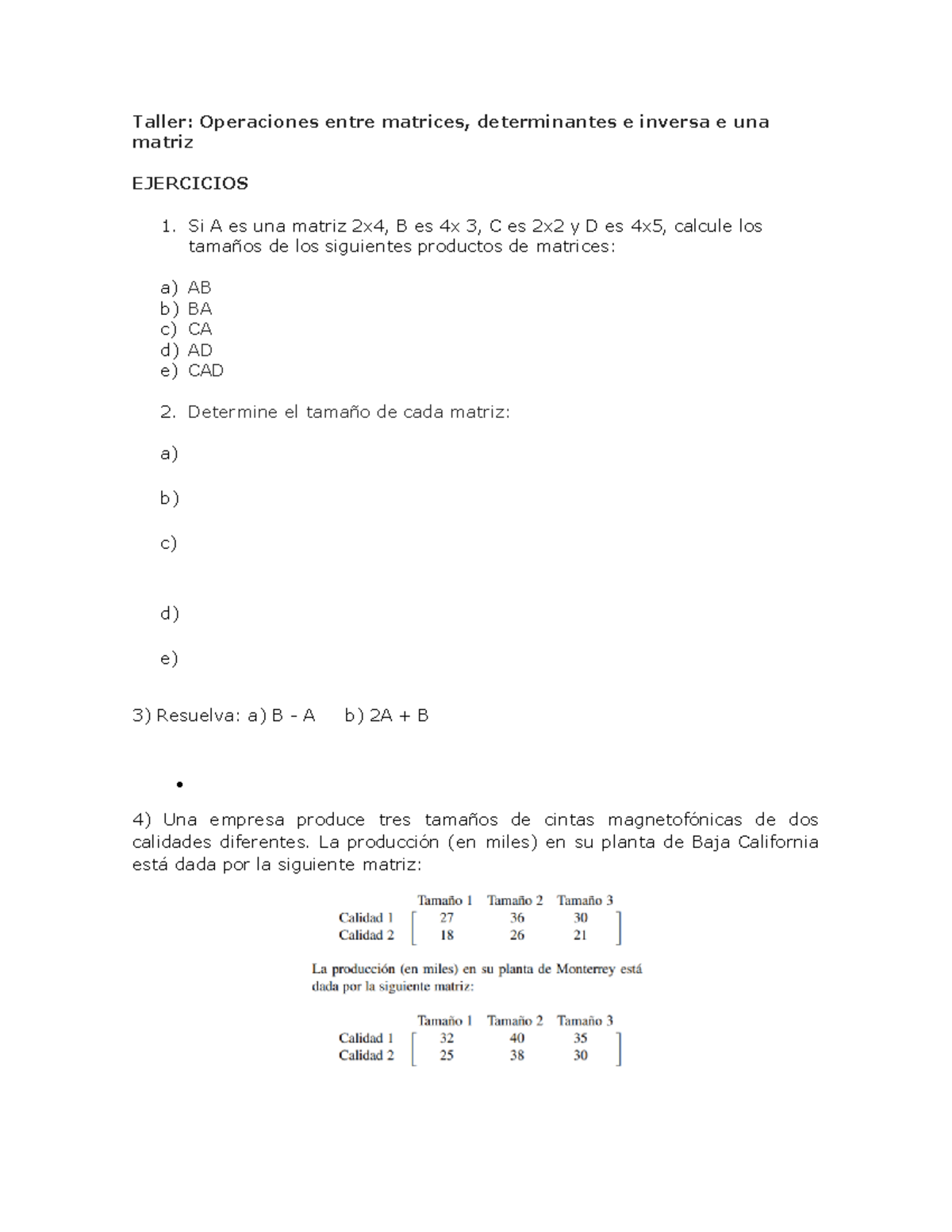 Taller: Operaciones entre matrices, determinantes e inversa e una matriz

EJERCICIOS

1. Si A es una matriz 2x4, B es 4x 3, C es 2x2 y D es 4x5, calcule los tamaños de los siguientes productos de matrices:

a) AB
b) BA
c) CA
d) AD
e) CAD

2. Determine el tamaño de cada matriz:

a)

b)

c)

d)

e)

3) Resuelva: a) B - A b) 2A + B

•

4) Una empresa produce tres tamaños de cintas magnetofónicas de dos calidades diferentes. La producción (en miles) en su planta de Baja California está dada por la siguiente matriz:

| | Tamaño 1 | Tamaño 2 | Tamaño 3 |
|---|---|---|---|
| Calidad 1 | 27 | 36 | 30 |
| Calidad 2 | 18 | 26 | 21 |

La producción (en miles) en su planta de Monterrey está dada por la siguiente matriz:

| | Tamaño 1 | Tamaño 2 | Tamaño 3 |
|---|---|---|---|
| Calidad 1 | 32 | 40 | 35 |
| Calidad 2 | 25 | 38 | 30 |